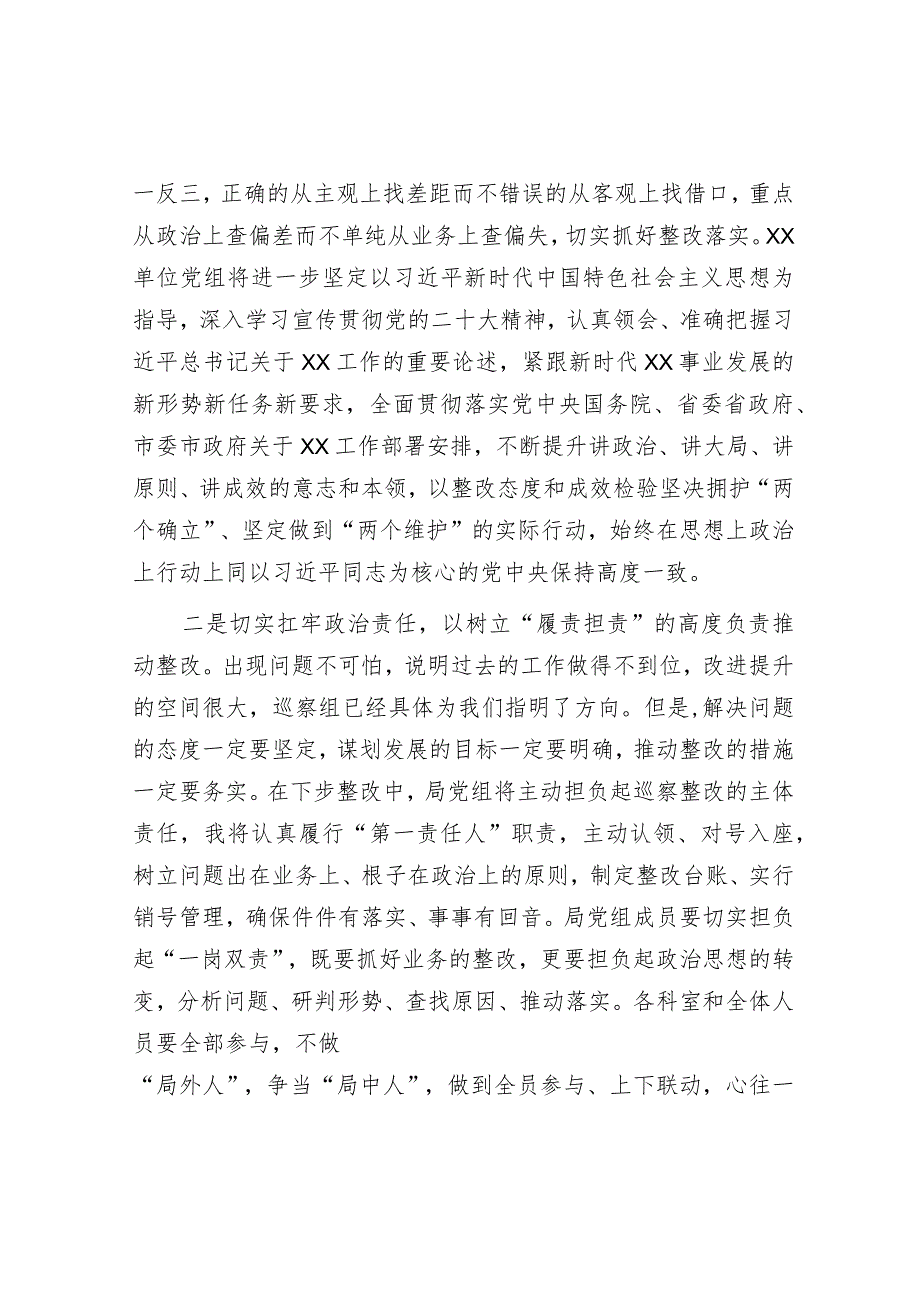 一反三，正确的从主观上找差距而不错误的从客观上找借口，重点从政治上查偏差而不单纯从业务上查偏失，切实抓好整改落实。XX单位党组将进一步坚定以习近平新时代中国特色社会主义思想为指导，深入学习宣传贯彻党的二十大精神，认真领会、准确把握习近平总书记关于XX工作的重要论述，紧跟新时代XX事业发展的新形势新任务新要求，全面贯彻落实党中央国务院、省委省政府、市委市政府关于XX工作部署安排，不断提升讲政治、讲大局、讲原则、讲成效的意志和本领，以整改态度和成效检验坚决拥护“两个确立”、坚定做到“两个维护”的实际行动，始终在思想上政治上行动上同以习近平同志为核心的党中央保持高度一致。

二是切实扛牢政治责任，以树立“履责担责”的高度负责推动整改。出现问题不可怕，说明过去的工作做得不到位，改进提升的空间很大，巡察组已经具体为我们指明了方向。但是,解决问题的态度一定要坚定，谋划发展的目标一定要明确，推动整改的措施一定要务实。在下步整改中，局党组将主动担负起巡察整改的主体责任，我将认真履行“第一责任人”职责，主动认领、对号入座，树立问题出在业务上、根子在政治上的原则，制定整改台账、实行销号管理，确保件件有落实、事事有回音。局党组成员要切实担负起“一岗双责”，既要抓好业务的整改，更要担负起政治思想的转变，分析问题、研判形势、查找原因、推动落实。各科室和全体人员要全部参与，不做
“局外人”，争当“局中人”，做到全员参与、上下联动，心往一